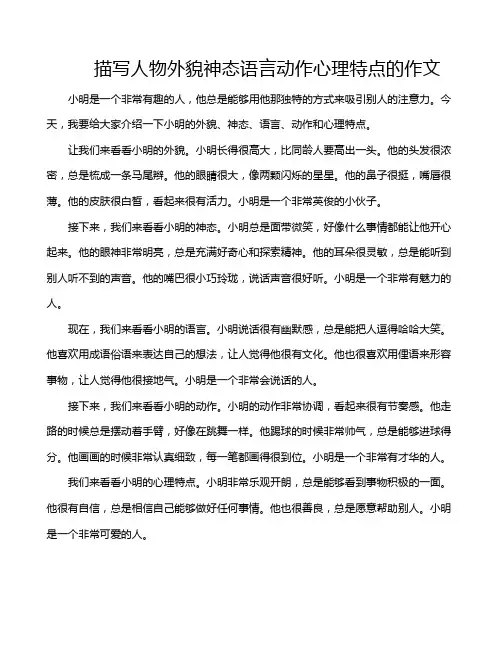 描写人物外貌神态语言动作心理特点的作文

小明是一个非常有趣的人，他总是能够用他那独特的方式来吸引别人的注意力。今天，我要给大家介绍一下小明的外貌、神态、语言、动作和心理特点。

让我们来看看小明的外貌。小明长得很高大，比同龄人要高出一头。他的头发很浓密，总是梳成一条马尾辫。他的眼睛很大，像两颗闪烁的星星。他的鼻子很挺，嘴唇很薄。他的皮肤很白皙，看起来很有活力。小明是一个非常英俊的小伙子。

接下来，我们来看看小明的神态。小明总是面带微笑，好像什么事情都能让他开心起来。他的眼神非常明亮，总是充满好奇心和探索精神。他的耳朵很灵敏，总是能听到别人听不到的声音。他的嘴巴很小巧玲珑，说话声音很好听。小明是一个非常有魅力的人。

现在，我们来看看小明的语言。小明说话很有幽默感，总是能把人逗得哈哈大笑。他喜欢用成语俗语来表达自己的想法，让人觉得他很有文化。他也很喜欢用俚语来形容事物，让人觉得他很接地气。小明是一个非常会说话的人。

接下来，我们来看看小明的动作。小明的动作非常协调，看起来很有节奏感。他走路的时候总是摆动着手臂，好像在跳舞一样。他踢球的时候非常帅气，总是能够进球得分。他画画的时候非常认真细致，每一笔都画得很到位。小明是一个非常有才华的人。

我们来看看小明的心理特点。小明非常乐观开朗，总是能够看到事物积极的一面。他很有自信，总是相信自己能够做好任何事情。他也很善良，总是愿意帮助别人。小明是一个非常可爱的人。